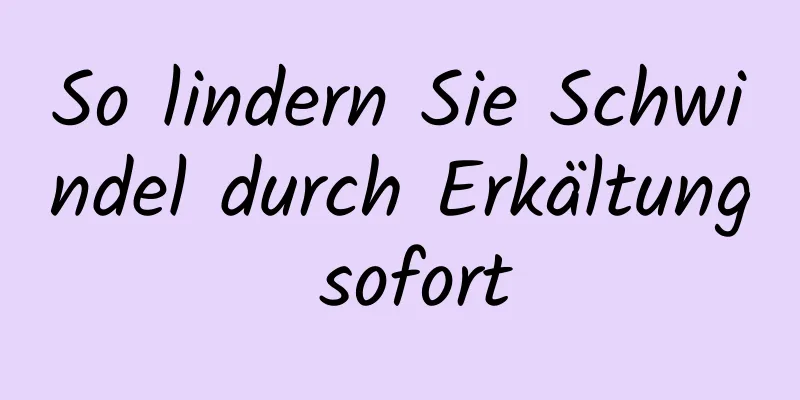 So lindern Sie Schwindel durch Erkältung sofort